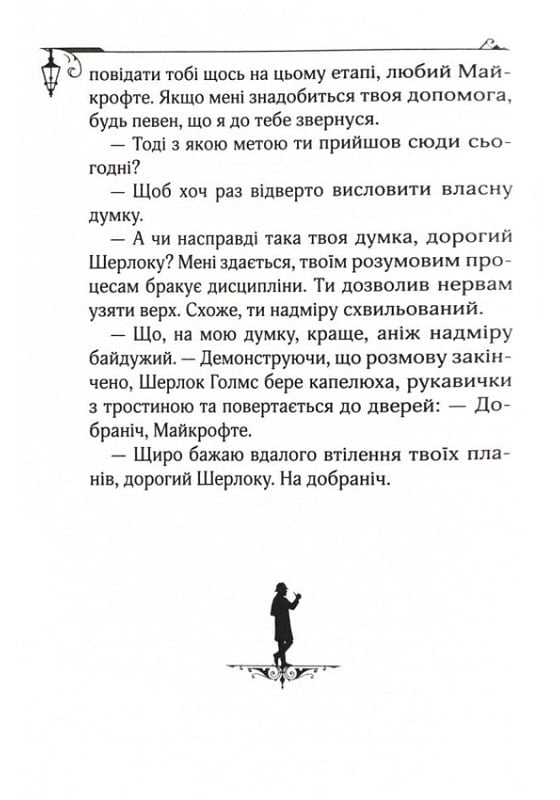 повідати тобі щось на цьому етапі, любий Майкрофте. Якщо мені знадобиться твоя допомога, будь певен, що я до тебе звернуся.

— Тоді з якою метою ти прийшов сюди сьогодні?

— Щоб хоч раз відверто висловити власну думку.

— А чи насправді така твоя думка, дорогий Шерлоку? Мені здається, твоїм розумовим процесам бракує дисципліни. Ти дозволив нервам узяти верх. Схоже, ти надміру схвильований.

— Що, на мою думку, краще, аніж надміру байдужий. — Демонструючи, що розмову закінчено, Шерлок Голмс бере капелюха, рукавички з тростиною та повертається до дверей: — Добраніч, Майкрофте.

— Щиро бажаю вдалого втілення твоїх планів, дорогий Шерлоку. На добраніч.